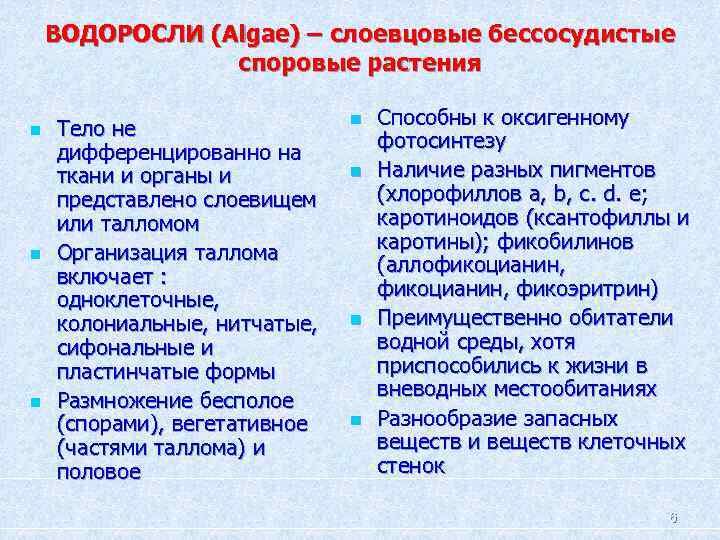 ВОДОРОСЛИ (Algae) – слоевцовые бессосудистые споровые растения

- Тело не дифференцированно на ткани и органы и представлено слоевищем или талломом
- Организация таллома включает : одноклеточные, колониальные, нитчатые, сифональные и пластинчатые формы
- Размножение бесполое (спорами), вегетативное (частями таллома) и половое

- Способны к оксигенному фотосинтезу
- Наличие разных пигментов (хлорофиллов a, b, c. d. e; каротиноидов (ксантофиллы и каротины); фикобилинов (аллофикоцианин, фикоцианин, фикоэритрин)
- Преимущественно обитатели водной среды, хотя приспособились к жизни в вневодных местообитаниях
- Разнообразие запасных веществ и веществ клеточных стенок

6